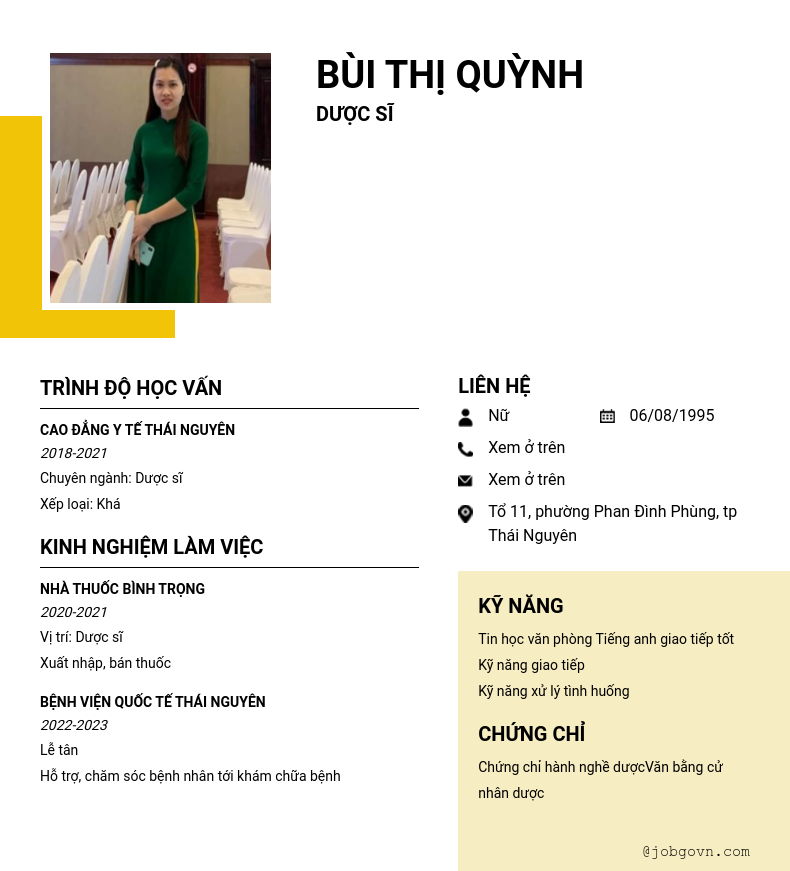 BÙI THỊ QUỲNH
DƯỢC SĨ

TRÌNH ĐỘ HỌC VẤN

CAO ĐẲNG Y TẾ THÁI NGUYÊN
2018-2021
Chuyên ngành: Dược sĩ
Xếp loại: Khá

KINH NGHIỆM LÀM VIỆC

NHÀ THUỐC BÌNH TRỌNG
2020-2021
Vị trí: Dược sĩ
Xuất nhập, bán thuốc

BỆNH VIỆN QUỐC TẾ THÁI NGUYÊN
2022-2023
Lễ tân
Hỗ trợ, chăm sóc bệnh nhân tới khám chữa bệnh

LIÊN HỆ
Nữ
06/08/1995
Xem ở trên
Xem ở trên
Tổ 11, phường Phan Đình Phùng, tp Thái Nguyên

KỸ NĂNG
Tin học văn phòng Tiếng anh giao tiếp tốt
Kỹ năng giao tiếp
Kỹ năng xử lý tình huống

CHỨNG CHỈ
Chứng chỉ hành nghề dượcVăn bằng cử nhân dược

@jobgovn.com